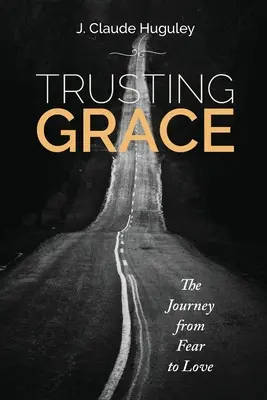 J. Claude Huguley

TRUSTING
GRACE

The Journey from Fear to Love